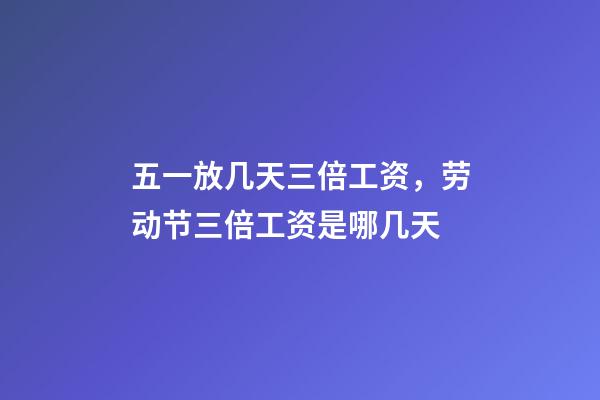 五一放几天三倍工资，劳动节三倍工资是哪几天